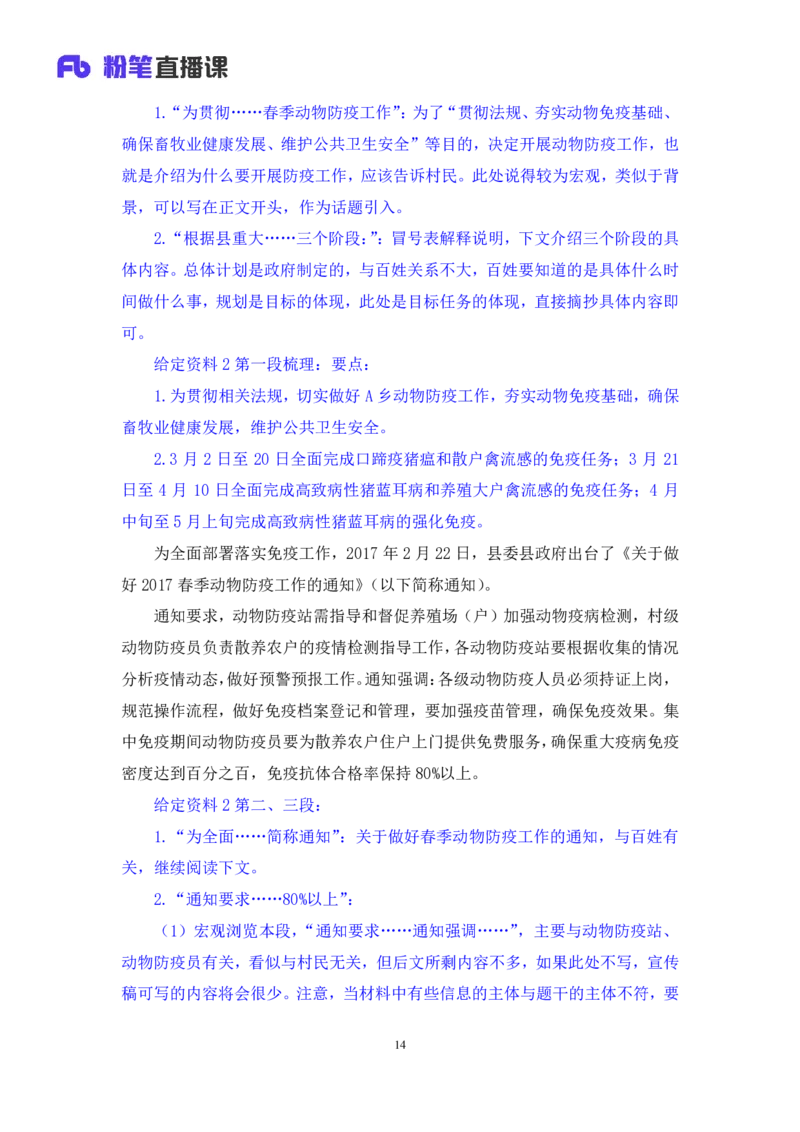 Fb 粉笔直播课

1.“为贯彻……春季动物防疫工作”：为了“贯彻法规、夯实动物免疫基础、确保畜牧业健康发展、维护公共卫生安全”等目的，决定开展动物防疫工作，也就是介绍为什么要开展防疫工作，应该告诉村民。此处说得较为宏观，类似于背景，可以写在正文开头，作为话题引入。

2.“根据县重大……三个阶段：”：冒号表解释说明，下文介绍三个阶段的具体内容。总体计划是政府制定的，与百姓关系不大，百姓要知道的是具体什么时间做什么事，规划是目标的体现，此处是目标任务的体现，直接摘抄具体内容即可。

给定资料 2 第一段梳理：要点：

1.为贯彻相关法规，切实做好 A 乡动物防疫工作，夯实动物免疫基础，确保畜牧业健康发展，维护公共卫生安全。

2.3 月 2 日至 20 日全面完成口蹄疫猪瘟和散户禽流感的免疫任务；3 月 21 日至 4 月 10 日全面完成高致病性猪蓝耳病和养殖大户禽流感的免疫任务；4 月中旬至 5 月上旬完成高致病性猪蓝耳病的强化免疫。

为全面部署落实免疫工作，2017 年 2 月 22 日，县委县政府出台了《关于做好 2017 春季动物防疫工作的通知》（以下简称通知）。

通知要求，动物防疫站需指导和督促养殖场（户）加强动物疫病检测，村级动物防疫员负责散养农户的疫情检测指导工作，各动物防疫站要根据收集的情况分析疫情动态，做好预警预报工作。通知强调：各级动物防疫人员必须持证上岗，规范操作流程，做好免疫档案登记和管理，要加强疫苗管理，确保免疫效果。集中免疫期间动物防疫员要为散养农户住户上门提供免费服务，确保重大疫病免疫密度达到百分之百，免疫抗体合格率保持 80%以上。

给定资料 2 第二、三段：

1.“为全面……简称通知”：关于做好春季动物防疫工作的通知，与百姓有关，继续阅读下文。

2.“通知要求……80%以上”：

（1）宏观浏览本段，“通知要求……通知强调……”，主要与动物防疫站、动物防疫员有关，看似与村民无关，但后文所剩内容不多，如果此处不写，宣传稿可写的内容将会很少。注意，当材料中有些信息的主体与题干的主体不符，要

14